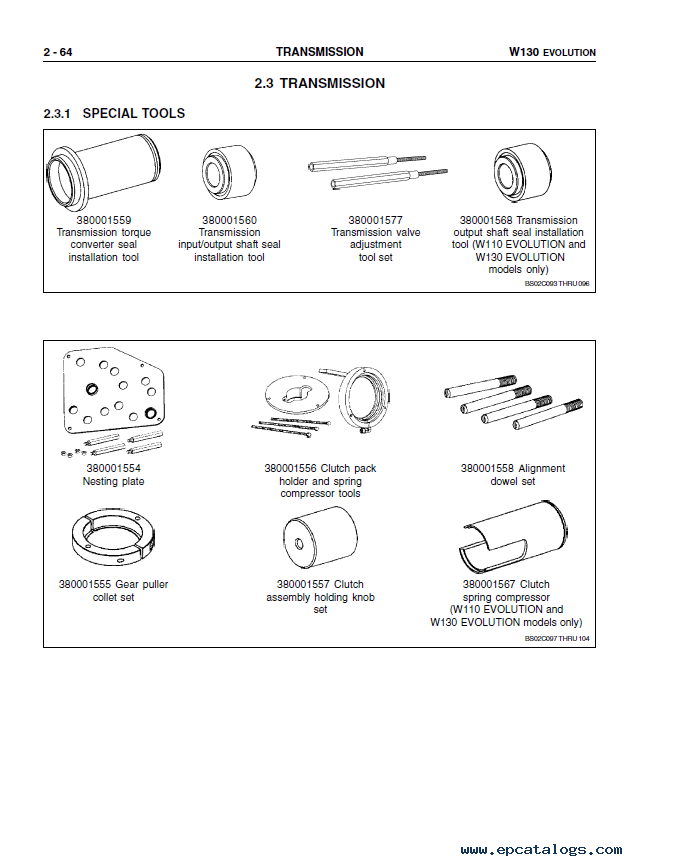 2 - 64 TRANSMISSION W130 EVOLUTION

2.3 TRANSMISSION

2.3.1 SPECIAL TOOLS

380001559 Transmission torque converter seal installation tool

380001560 Transmission input/output shaft seal installation tool

380001577 Transmission valve adjustment tool set

380001568 Transmission output shaft seal installation tool (W110 EVOLUTION and W130 EVOLUTION models only)

BS02C093 THRU 096

380001554 Nesting plate

380001556 Clutch pack holder and spring compressor tools

380001558 Alignment dowel set

380001555 Gear puller collet set

380001557 Clutch assembly holding knob set

380001567 Clutch spring compressor (W110 EVOLUTION and W130 EVOLUTION models only)

BS02C097 THRU 104

www.epcatalogs.com